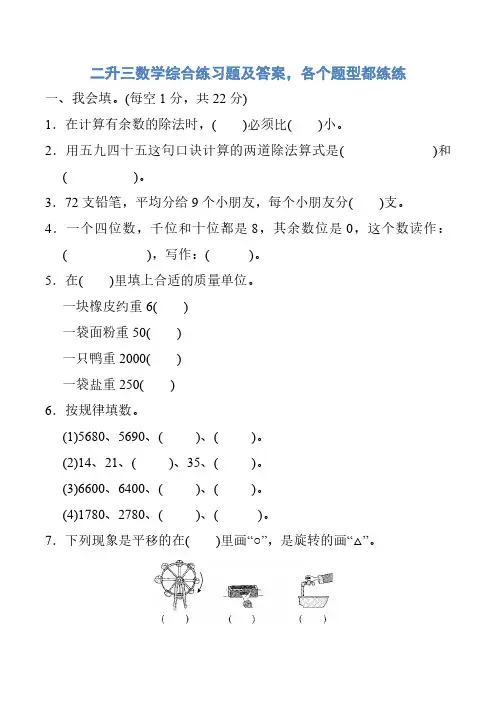 二升三数学综合练习题及答案，各个题型都练练

一、我会填。(每空 1 分，共 22 分)

1．在计算有余数的除法时，(　　)必须比(　　)小。

2．用五九四十五这句口诀计算的两道除法算式是(　　　　　　)和(　　　　　　)。

3．72 支铅笔，平均分给 9 个小朋友，每个小朋友分(　　)支。

4．一个四位数，千位和十位都是 8，其余数位是 0，这个数读作：(　　　　　　)，写作：(　　　　)。

5．在(　　)里填上合适的质量单位。

一块橡皮约重 6(　　)

一袋面粉重 50(　　)

一只鸭重 2000(　　)

一袋盐重 250(　　)

6．按规律填数。

(1)5680、5690、(　　　)、(　　　)。

(2)14、21、(　　　)、35、(　　　)。

(3)6600、6400、(　　　)、(　　　)。

(4)1780、2780、(　　　)、(　　　)。

7．下列现象是平移的在(　　)里画“○”，是旋转的画“△”。

(　　)　　(　　)　　(　　)